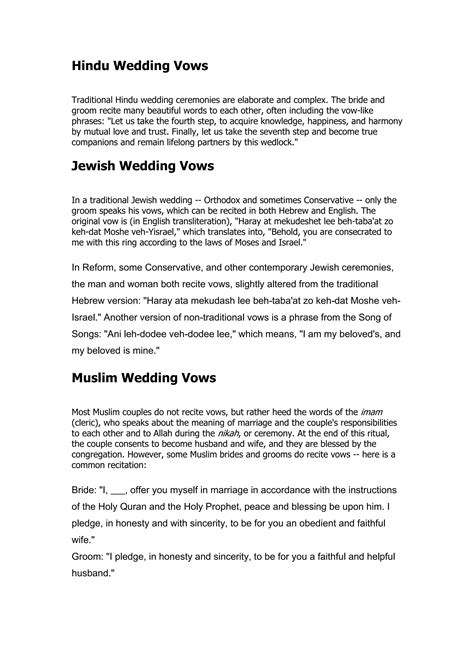 Hindu Wedding Vows

Traditional Hindu wedding ceremonies are elaborate and complex. The bride and groom recite many beautiful words to each other, often including the vow-like phrases: "Let us take the fourth step, to acquire knowledge, happiness, and harmony by mutual love and trust. Finally, let us take the seventh step and become true companions and remain lifelong partners by this wedlock."

Jewish Wedding Vows

In a traditional Jewish wedding -- Orthodox and sometimes Conservative -- only the groom speaks his vows, which can be recited in both Hebrew and English. The original vow is (in English transliteration), "Haray at mekudeshet lee beh-taba'at zo keh-dat Moshe veh-Yisrael," which translates into, "Behold, you are consecrated to me with this ring according to the laws of Moses and Israel."

In Reform, some Conservative, and other contemporary Jewish ceremonies, the man and woman both recite vows, slightly altered from the traditional Hebrew version: "Haray ata mekudash lee beh-taba'at zo keh-dat Moshe veh-Israel." Another version of non-traditional vows is a phrase from the Song of Songs: "Ani leh-dodee veh-dodee lee," which means, "I am my beloved's, and my beloved is mine."

Muslim Wedding Vows

Most Muslim couples do not recite vows, but rather heed the words of the imam (cleric), who speaks about the meaning of marriage and the couple's responsibilities to each other and to Allah during the nikah, or ceremony. At the end of this ritual, the couple consents to become husband and wife, and they are blessed by the congregation. However, some Muslim brides and grooms do recite vows -- here is a common recitation:

Bride: "I, ____, offer you myself in marriage in accordance with the instructions of the Holy Quran and the Holy Prophet, peace and blessing be upon him. I pledge, in honesty and with sincerity, to be for you an obedient and faithful wife."
Groom: "I pledge, in honesty and sincerity, to be for you a faithful and helpful husband."